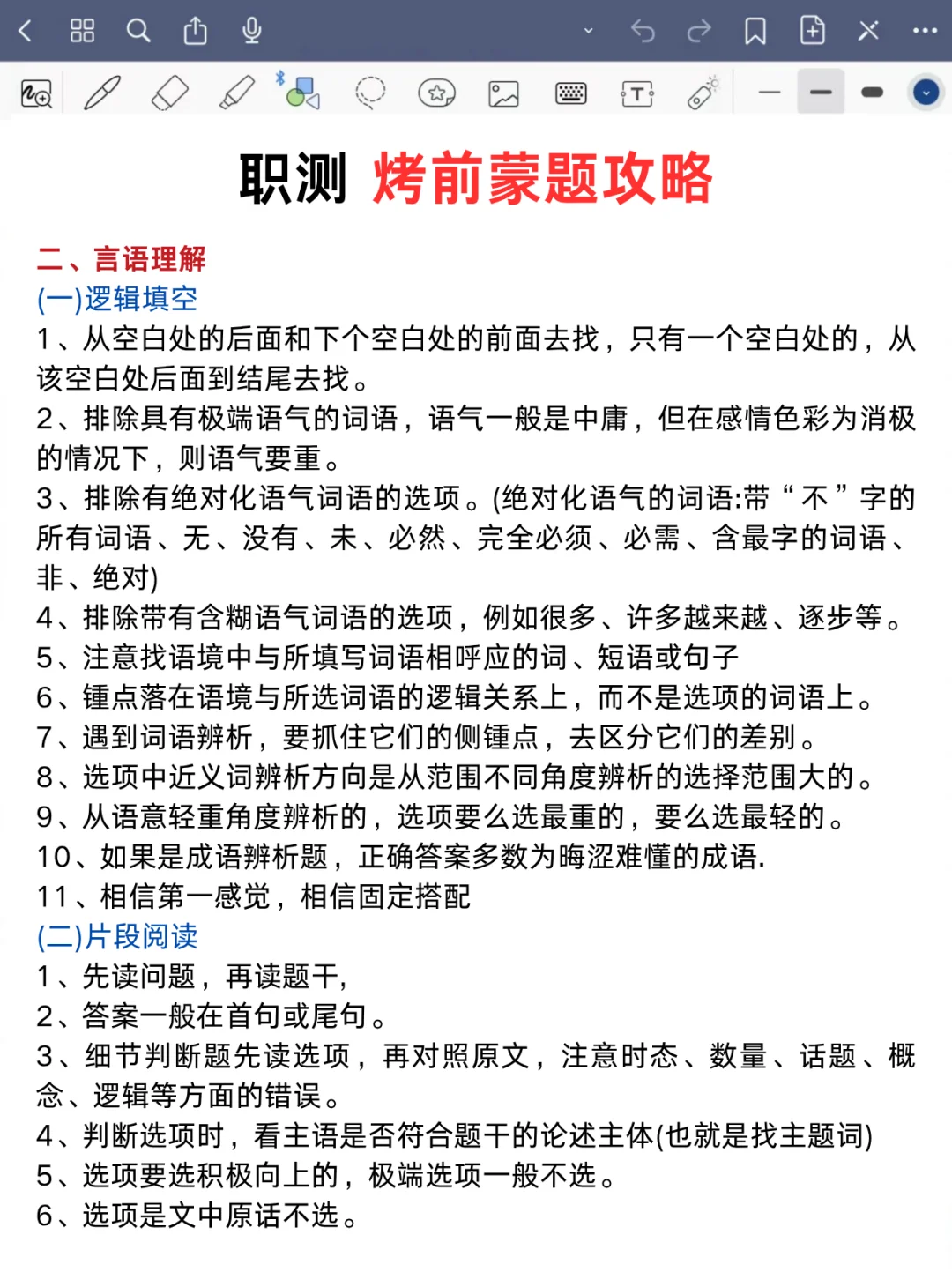 职测 烤前蒙题攻略

二、言语理解
(一)逻辑填空
1、从空白处的后面和下个空白处的前面去找，只有一个空白处的，从该空白处后面到结尾去找。
2、排除具有极端语气的词语，语气一般是中庸，但在感情色彩为消极的情况下，则语气要重。
3、排除有绝对化语气词语的选项。(绝对化语气的词语:带“不”字的所有词语、无、没有、未、必然、完全必须、必需、含最字的词语、非、绝对)
4、排除带有含糊语气词语的选项，例如很多、许多越来越、逐步等。
5、注意找语境中与所填写词语相呼应的词、短语或句子
6、锺点落在语境与所选词语的逻辑关系上，而不是选项的词语上。
7、遇到词语辨析，要抓住它们的侧锺点，去区分它们的差别。
8、选项中近义词辨析方向是从范围不同角度辨析的选择范围大的。
9、从语意轻重角度辨析的，选项要么选最重的，要么选最轻的。
10、如果是成语辨析题，正确答案多数为晦涩难懂的成语.
11、相信第一感觉，相信固定搭配
(二)片段阅读
1、先读问题，再读题干,
2、答案一般在首句或尾句。
3、细节判断题先读选项，再对照原文，注意时态、数量、话题、概念、逻辑等方面的错误。
4、判断选项时，看主语是否符合题干的论述主体(也就是找主题词)
5、选项要选积极向上的，极端选项一般不选。
6、选项是文中原话不选。